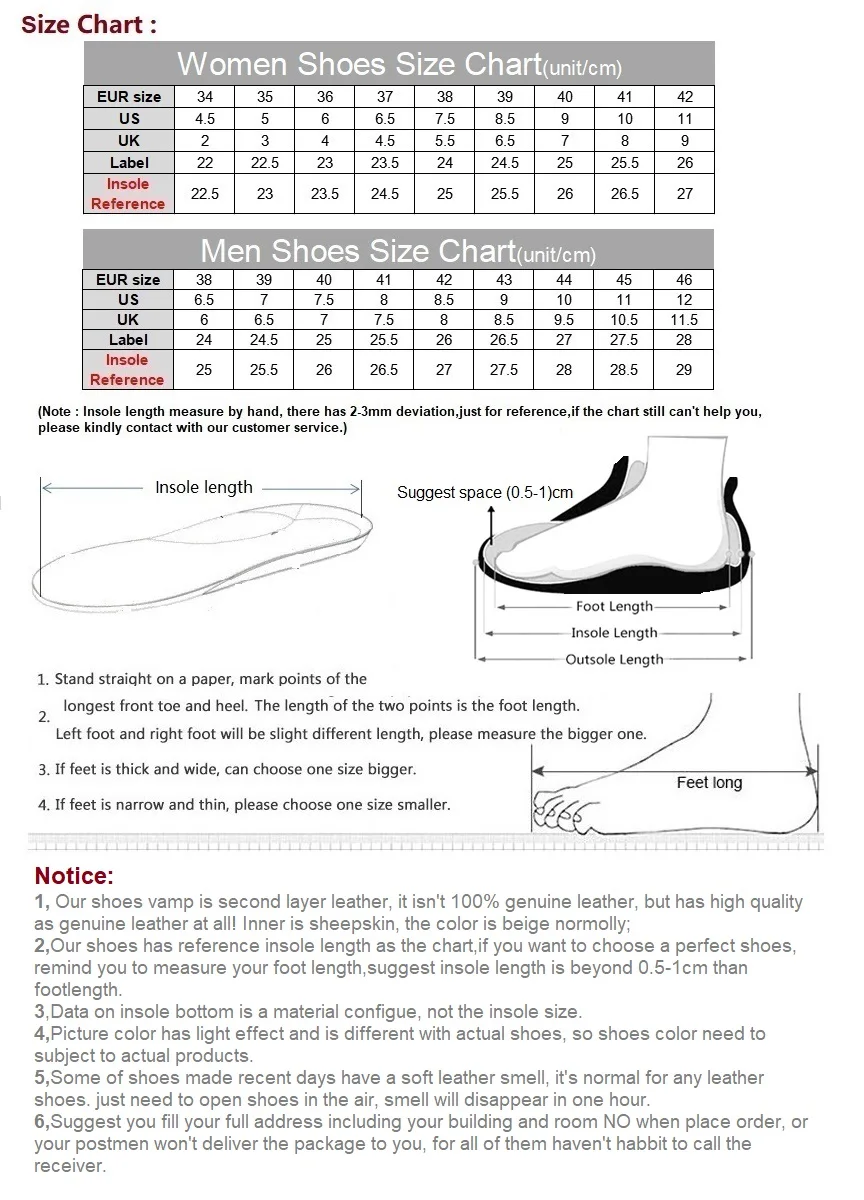 Size Chart :

Women Shoes Size Chart(unit/cm)

| EUR size | 34 | 35 | 36 | 37 | 38 | 39 | 40 | 41 | 42 |
|---|---|---|---|---|---|---|---|---|---|
| US | 4.5 | 5 | 6 | 6.5 | 7.5 | 8.5 | 9 | 10 | 11 |
| UK | 2 | 3 | 4 | 4.5 | 5.5 | 6.5 | 7 | 8 | 9 |
| Label | 22 | 22.5 | 23 | 23.5 | 24 | 24.5 | 25 | 25.5 | 26 |
| Insole Reference | 22.5 | 23 | 23.5 | 24.5 | 25 | 25.5 | 26 | 26.5 | 27 |

Men Shoes Size Chart(unit/cm)

| EUR size | 38 | 39 | 40 | 41 | 42 | 43 | 44 | 45 | 46 |
|---|---|---|---|---|---|---|---|---|---|
| US | 6.5 | 7 | 7.5 | 8 | 8.5 | 9 | 10 | 11 | 12 |
| UK | 6 | 6.5 | 7 | 7.5 | 8 | 8.5 | 9.5 | 10.5 | 11.5 |
| Label | 24 | 24.5 | 25 | 25.5 | 26 | 26.5 | 27 | 27.5 | 28 |
| Insole Reference | 25 | 25.5 | 26 | 26.5 | 27 | 27.5 | 28 | 28.5 | 29 |

(Note : Insole length measure by hand, there has 2-3mm deviation,just for reference,if the chart still can't help you, please kindly contact with our customer service.)

Insole length

Suggest space (0.5-1)cm

Foot Length
Insole Length
Outsole Length

1. Stand straight on a paper, mark points of the longest front toe and heel. The length of the two points is the foot length.
2. Left foot and right foot will be slight different length, please measure the bigger one.
3. If feet is thick and wide, can choose one size bigger.
4. If feet is narrow and thin, please choose one size smaller.

Feet long

Notice:
1, Our shoes vamp is second layer leather, it isn't 100% genuine leather, but has high quality as genuine leather at all! Inner is sheepskin, the color is beige normolly;
2,Our shoes has reference insole length as the chart,if you want to choose a perfect shoes, remind you to measure your foot length,suggest insole length is beyond 0.5-1cm than footlength.
3,Data on insole bottom is a material configue, not the insole size.
4,Picture color has light effect and is different with actual shoes, so shoes color need to subject to actual products.
5,Some of shoes made recent days have a soft leather smell, it's normal for any leather shoes. just need to open shoes in the air, smell will disappear in one hour.
6,Suggest you fill your full address including your building and room NO when place order, or your postmen won't deliver the package to you, for all of them haven't habbit to call the receiver.